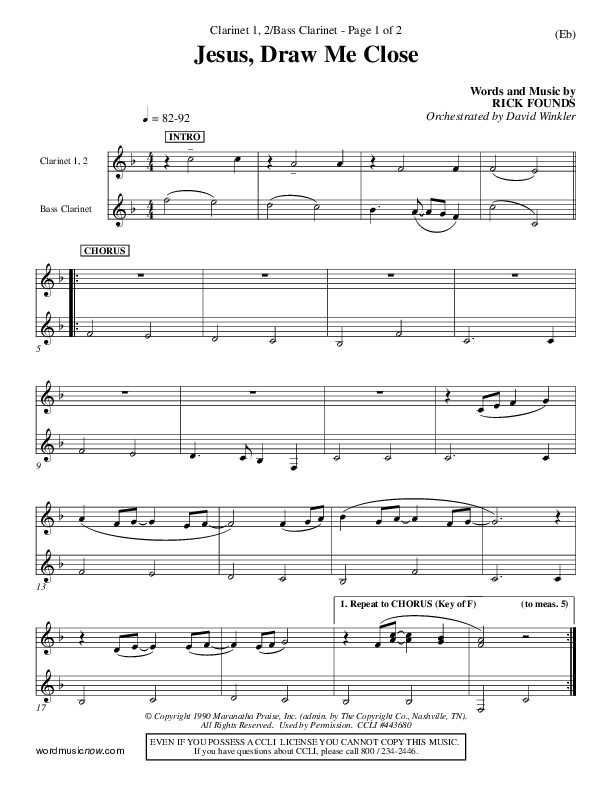 Clarinet 1, 2/Bass Clarinet - Page 1 of 2

(Eb)

Jesus, Draw Me Close

Words and Music by RICK FOUNDS
Orchestrated by David Winkler

♩ = 82-92

INTRO

Clarinet 1, 2

Bass Clarinet

CHORUS

5

9

13

1. Repeat to CHORUS (Key of F)

(to meas. 5)

17

© Copyright 1990 Maranatha Praise, Inc. (admin. by The Copyright Co., Nashville, TN). All Rights Reserved. Used by Permission. CCLI #443680

wordmusicnow.com

EVEN IF YOU POSSESS A CCLI LICENSE YOU CANNOT COPY THIS MUSIC. If you have questions about CCLI, please call 800 / 234-2446.